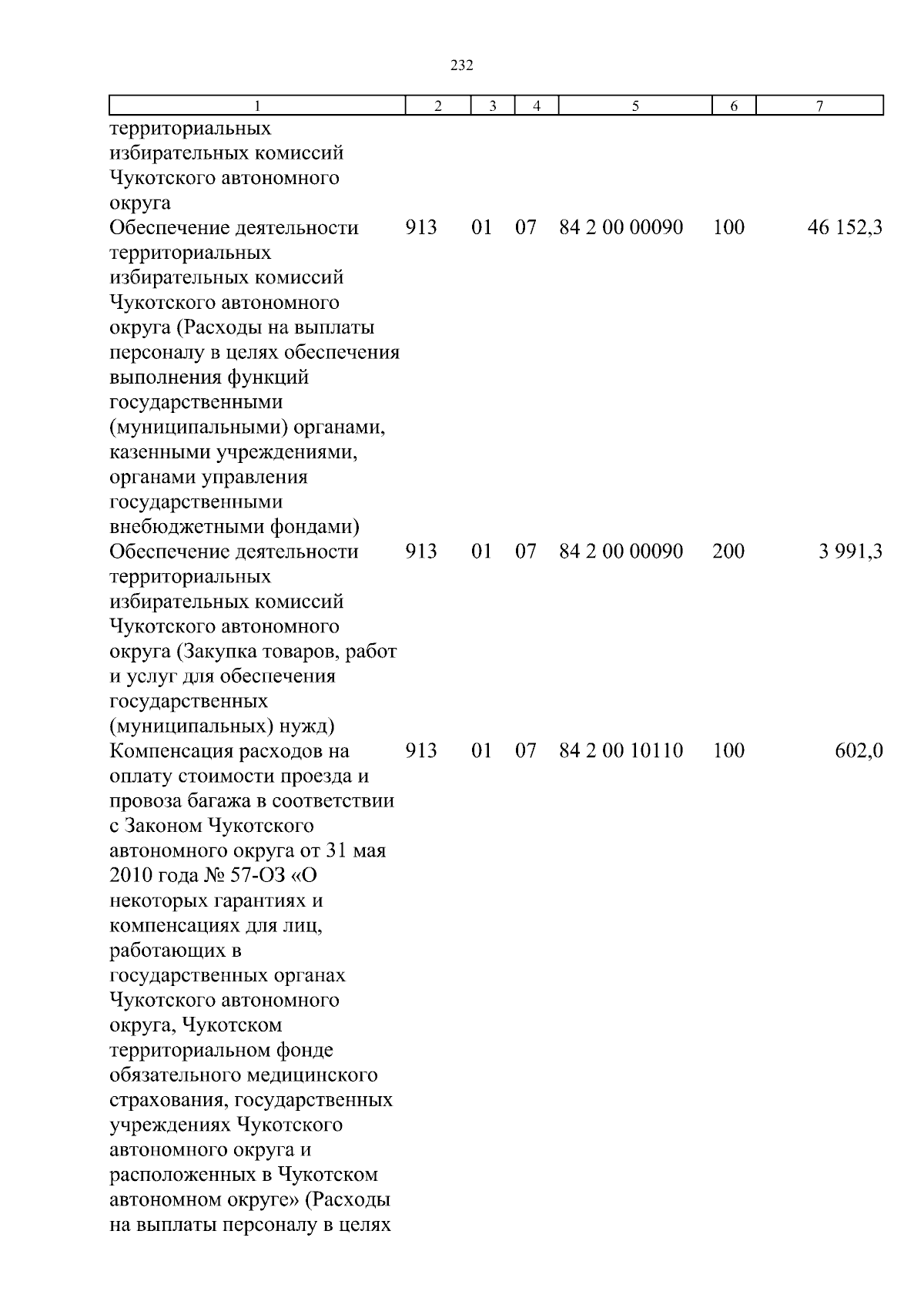 232

| 1 | 2 | 3 | 4 | 5 | 6 | 7 |
|---|---|---|---|---|---|---|
| территориальных избирательных комиссий Чукотского автономного округа | | | | | | |
| Обеспечение деятельности территориальных избирательных комиссий Чукотского автономного округа (Расходы на выплаты персоналу в целях обеспечения выполнения функций государственными (муниципальными) органами, казенными учреждениями, органами управления государственными внебюджетными фондами) | 913 | 01 | 07 | 84 2 00 00090 | 100 | 46 152,3 |
| Обеспечение деятельности территориальных избирательных комиссий Чукотского автономного округа (Закупка товаров, работ и услуг для обеспечения государственных (муниципальных) нужд) | 913 | 01 | 07 | 84 2 00 00090 | 200 | 3 991,3 |
| Компенсация расходов на оплату стоимости проезда и провоза багажа в соответствии с Законом Чукотского автономного округа от 31 мая 2010 года № 57-ОЗ «О некоторых гарантиях и компенсациях для лиц, работающих в государственных органах Чукотского автономного округа, Чукотском территориальном фонде обязательного медицинского страхования, государственных учреждениях Чукотского автономного округа и расположенных в Чукотском автономном округе» (Расходы на выплаты персоналу в целях | 913 | 01 | 07 | 84 2 00 10110 | 100 | 602,0 |